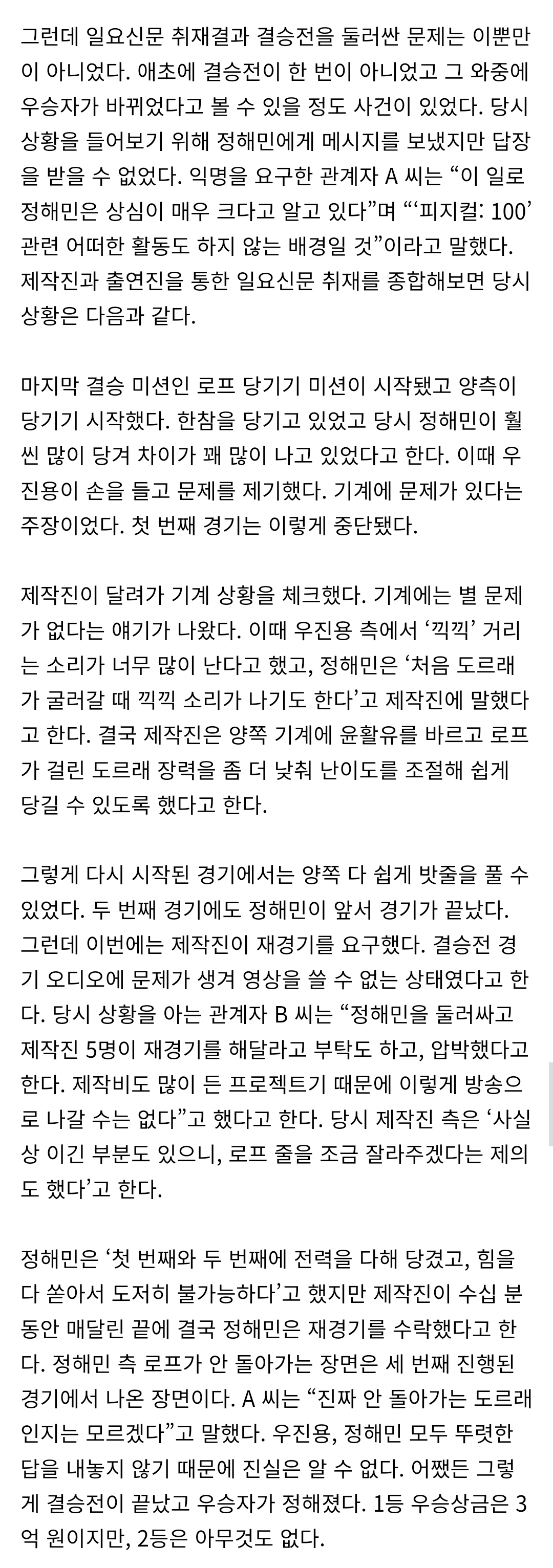 그런데 일요신문 취재결과 결승전을 둘러싼 문제는 이뿐만이 아니었다. 애초에 결승전이 한 번이 아니었고 그 와중에 우승자가 바뀌었다고 볼 수 있을 정도 사건이 있었다. 당시 상황을 들어보기 위해 정해민에게 메시지를 보냈지만 답장을 받을 수 없었다. 익명을 요구한 관계자 A 씨는 “이 일로 정해민은 상심이 매우 크다고 알고 있다”며 “‘피지컬: 100’ 관련 어떠한 활동도 하지 않는 배경일 것”이라고 말했다. 제작진과 출연진을 통한 일요신문 취재를 종합해보면 당시 상황은 다음과 같다.

마지막 결승 미션인 로프 당기기 미션이 시작됐고 양측이 당기기 시작했다. 한참을 당기고 있었고 당시 정해민이 훨씬 많이 당겨 차이가 꽤 많이 나고 있었다고 한다. 이때 우진용이 손을 들고 문제를 제기했다. 기계에 문제가 있다는 주장이었다. 첫 번째 경기는 이렇게 중단됐다.

제작진이 달려가 기계 상황을 체크했다. 기계에는 별 문제가 없다는 얘기가 나왔다. 이때 우진용 측에서 ‘끽끽’ 거리는 소리가 너무 많이 난다고 했고, 정해민은 ‘처음 도르래가 굴러갈 때 끽끽 소리가 나기도 한다’고 제작진에 말했다고 한다. 결국 제작진은 양쪽 기계에 윤활유를 바르고 로프가 걸린 도르래 장력을 좀 더 낮춰 난이도를 조절해 쉽게 당길 수 있도록 했다고 한다.

그렇게 다시 시작된 경기에서는 양쪽 다 쉽게 밧줄을 풀 수 있었다. 두 번째 경기에도 정해민이 앞서 경기가 끝났다. 그런데 이번에는 제작진이 재경기를 요구했다. 결승전 경기 오디오에 문제가 생겨 영상을 쓸 수 없는 상태였다고 한다. 당시 상황을 아는 관계자 B 씨는 “정해민을 둘러싸고 제작진 5명이 재경기를 해달라고 부탁도 하고, 압박했다고 한다. 제작비도 많이 든 프로젝트기 때문에 이렇게 방송으로 나갈 수는 없다”고 했다고 한다. 당시 제작진 측은 ‘사실상 이긴 부분도 있으니, 로프 줄을 조금 잘라주겠다는 제의도 했다’고 한다.

정해민은 ‘첫 번째와 두 번째에 전력을 다해 당겼고, 힘을 다 쏟아서 도저히 불가능하다’고 했지만 제작진이 수십 분 동안 매달린 끝에 결국 정해민은 재경기를 수락했다고 한다. 정해민 측 로프가 안 돌아가는 장면은 세 번째 진행된 경기에서 나온 장면이다. A 씨는 “진짜 안 돌아가는 도르래인지는 모르겠다”고 말했다. 우진용, 정해민 모두 뚜렷한 답을 내놓지 않기 때문에 진실은 알 수 없다. 어쨌든 그렇게 결승전이 끝났고 우승자가 정해졌다. 1등 우승상금은 3억 원이지만, 2등은 아무것도 없다.